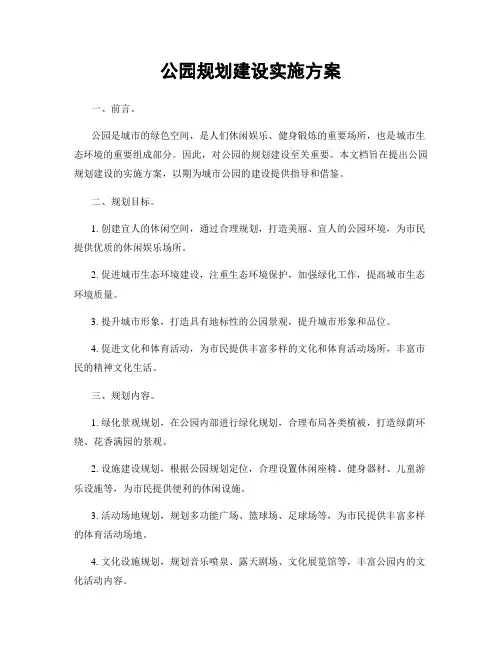 公园规划建设实施方案

一、前言。

公园是城市的绿色空间，是人们休闲娱乐、健身锻炼的重要场所，也是城市生态环境的重要组成部分。因此，对公园的规划建设至关重要。本文档旨在提出公园规划建设的实施方案，以期为城市公园的建设提供指导和借鉴。

二、规划目标。

1. 创建宜人的休闲空间，通过合理规划，打造美丽、宜人的公园环境，为市民提供优质的休闲娱乐场所。

2. 促进城市生态环境建设，注重生态环境保护，加强绿化工作，提高城市生态环境质量。

3. 提升城市形象，打造具有地标性的公园景观，提升城市形象和品位。

4. 促进文化和体育活动，为市民提供丰富多样的文化和体育活动场所，丰富市民的精神文化生活。

三、规划内容。

1. 绿化景观规划，在公园内部进行绿化规划，合理布局各类植被，打造绿荫环绕、花香满园的景观。

2. 设施建设规划，根据公园规划定位，合理设置休闲座椅、健身器材、儿童游乐设施等，为市民提供便利的休闲设施。

3. 活动场地规划，规划多功能广场、篮球场、足球场等，为市民提供丰富多样的体育活动场地。

4. 文化设施规划，规划音乐喷泉、露天剧场、文化展览馆等，丰富公园内的文化活动内容。